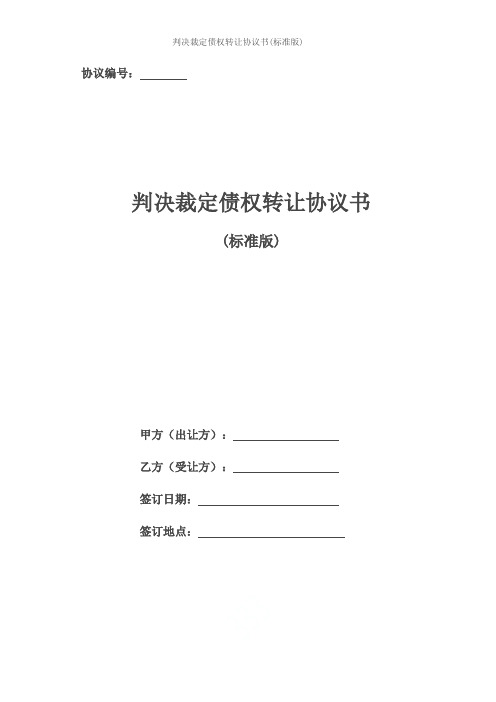 判决裁定债权转让协议书(标准版)

协议编号：____

判决裁定债权转让协议书

（标准版）

甲方（出让方）：____

乙方（受让方）：____

签订日期：____

签订地点：____